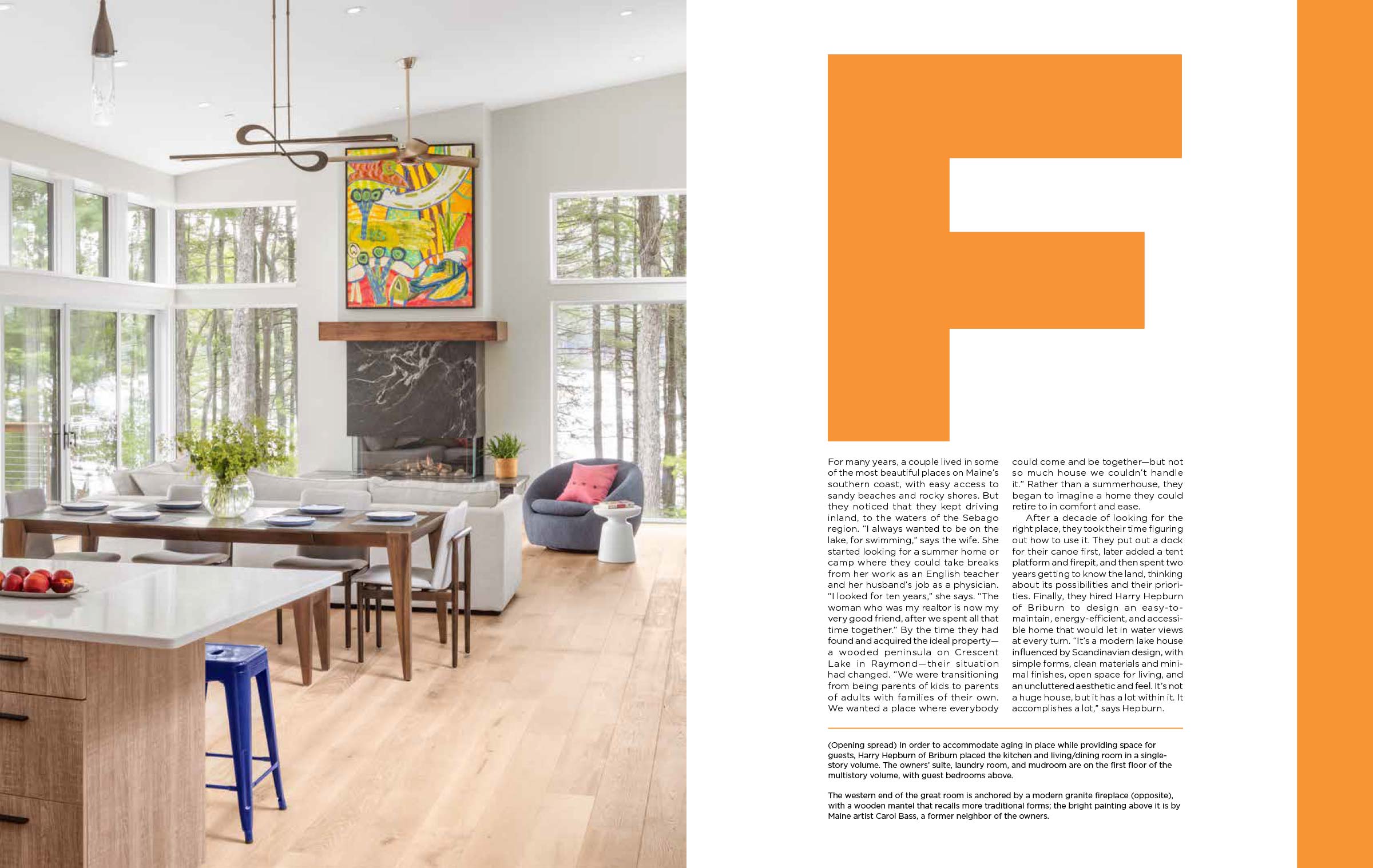 F

For many years, a couple lived in some of the most beautiful places on Maine's southern coast, with easy access to sandy beaches and rocky shores. But they noticed that they kept driving inland, to the waters of the Sebago region. "I always wanted to be on the lake, for swimming," says the wife. She started looking for a summer home or camp where they could take breaks from her work as an English teacher and her husband's job as a physician. "I looked for ten years," she says. "The woman who was my realtor is now my very good friend, after we spent all that time together." By the time they had found and acquired the ideal property—a wooded peninsula on Crescent Lake in Raymond—their situation had changed. "We were transitioning from being parents of kids to parents of adults with families of their own. We wanted a place where everybody could come and be together—but not so much house we couldn't handle it." Rather than a summerhouse, they began to imagine a home they could retire to in comfort and ease.

After a decade of looking for the right place, they took their time figuring out how to use it. They put out a dock for their canoe first, later added a tent platform and firepit, and then spent two years getting to know the land, thinking about its possibilities and their priorities. Finally, they hired Harry Hepburn of Briburn to design an easy-to-maintain, energy-efficient, and accessible home that would let in water views at every turn. "It's a modern lake house influenced by Scandinavian design, with simple forms, clean materials and minimal finishes, open space for living, and an uncluttered aesthetic and feel. It's not a huge house, but it has a lot within it. It accomplishes a lot," says Hepburn.

(Opening spread) In order to accommodate aging in place while providing space for guests, Harry Hepburn of Briburn placed the kitchen and living/dining room in a single-story volume. The owners' suite, laundry room, and mudroom are on the first floor of the multistory volume, with guest bedrooms above.

The western end of the great room is anchored by a modern granite fireplace (opposite), with a wooden mantel that recalls more traditional forms; the bright painting above it is by Maine artist Carol Bass, a former neighbor of the owners.